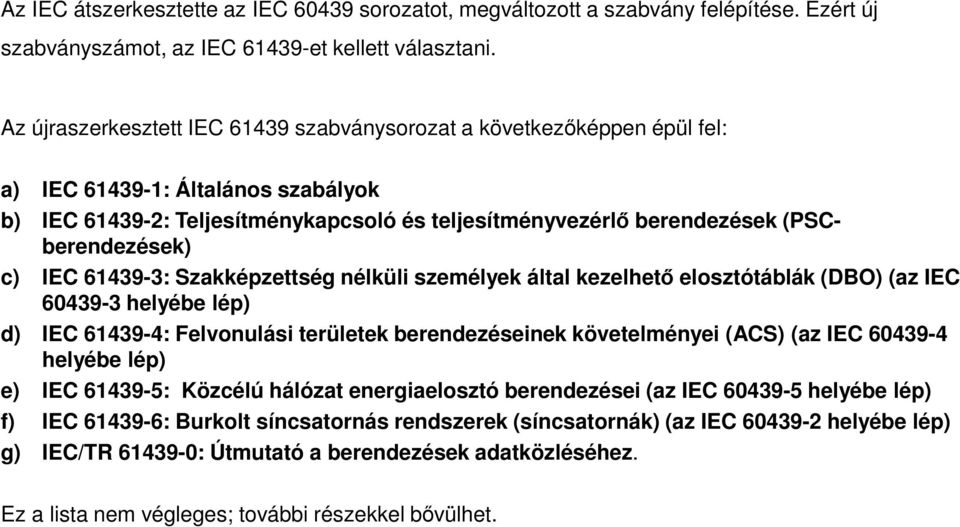 Az IEC átszerkesztette az IEC 60439 sorozatot, megváltozott a szabvány felépítése. Ezért új szabványszámot, az IEC 61439-et kellett választani.

Az újraszerkesztett IEC 61439 szabványsorozat a következőképpen épül fel:

a) IEC 61439-1: Általános szabályok
b) IEC 61439-2: Teljesítménykapcsoló és teljesítményvezérlő berendezések (PSC-berendezések)
c) IEC 61439-3: Szakképzettség nélküli személyek által kezelhető elosztótáblák (DBO) (az IEC 60439-3 helyébe lép)
d) IEC 61439-4: Felvonulási területek berendezéseinek követelményei (ACS) (az IEC 60439-4 helyébe lép)
e) IEC 61439-5: Közcélú hálózat energiaelosztó berendezései (az IEC 60439-5 helyébe lép)
f) IEC 61439-6: Burkolt síncsatornás rendszerek (síncsatornák) (az IEC 60439-2 helyébe lép)
g) IEC/TR 61439-0: Útmutató a berendezések adatközléséhez.

Ez a lista nem végleges; további részekkel bővülhet.